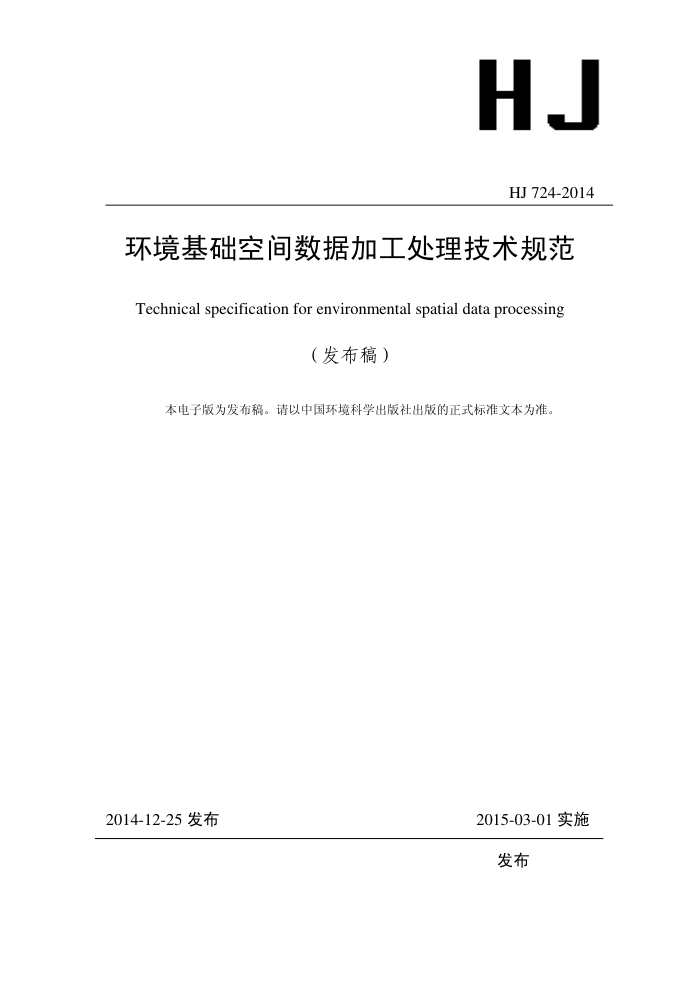 HJ

HJ 724-2014

环境基础空间数据加工处理技术规范

Technical specification for environmental spatial data processing

（发布稿）

本电子版为发布稿。请以中国环境科学出版社出版的正式标准文本为准。

2014-12-25 发布

2015-03-01 实施

发布